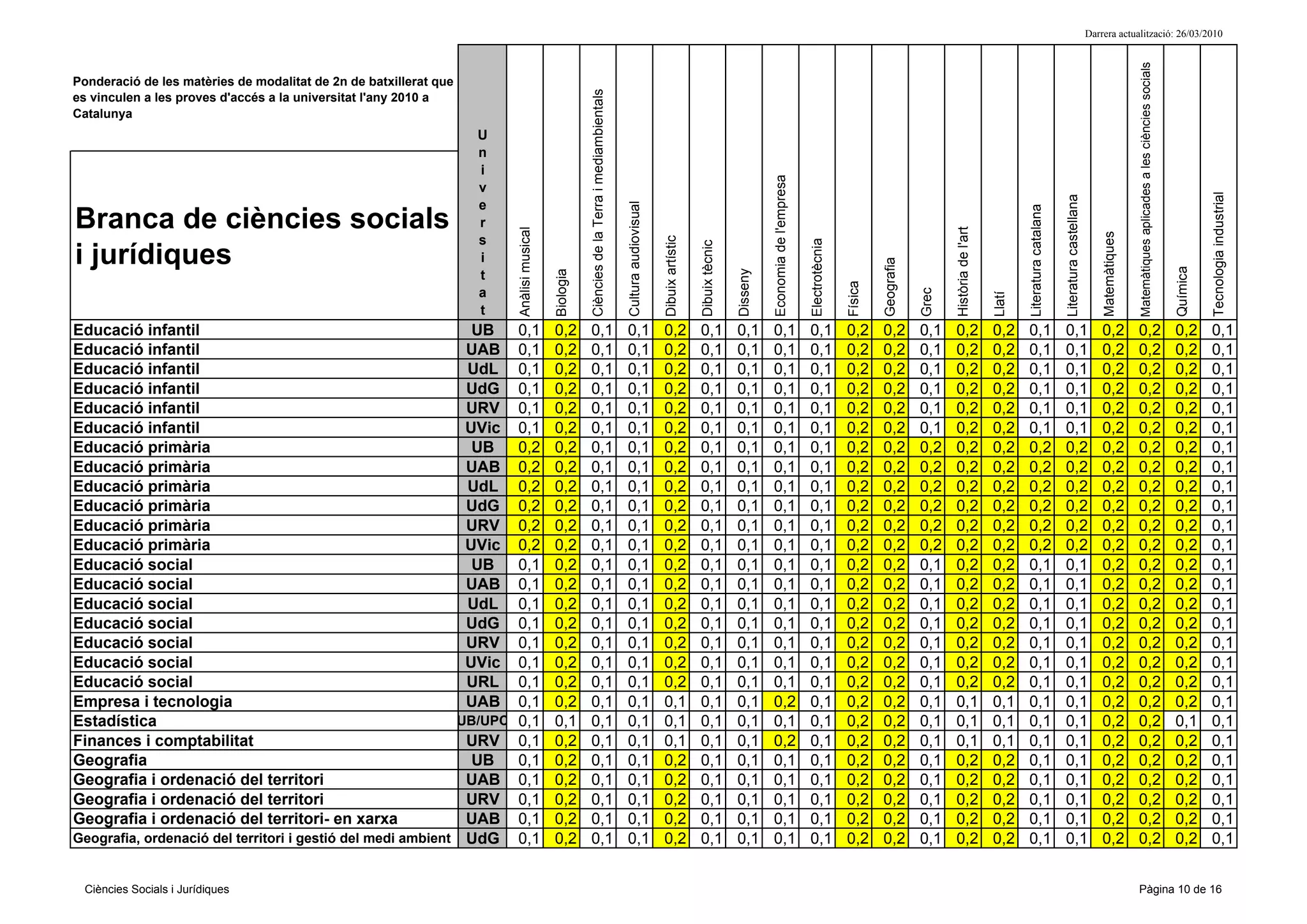 Darrera actualització: 26/03/2010

Ponderació de les matèries de modalitat de 2n de batxillerat que es vinculen a les proves d'accés a la universitat l'any 2010 a Catalunya

| Branca de ciències socials i jurídiques | Universitat | Anàlisi musical | Biologia | Ciències de la Terra i mediambientals | Cultura audiovisual | Dibuix artístic | Dibuix tècnic | Disseny | Economia de l'empresa | Electrotècnia | Física | Geografia | Grec | Història de l'art | Llatí | Literatura catalana | Literatura castellana | Matemàtiques | Matemàtiques aplicades a les ciències socials | Química | Tecnologia industrial |
|---|---|---|---|---|---|---|---|---|---|---|---|---|---|---|---|---|---|---|---|---|---|
| Educació infantil | UB | 0,1 | 0,2 | 0,1 | 0,1 | 0,2 | 0,1 | 0,1 | 0,1 | 0,1 | 0,2 | 0,2 | 0,1 | 0,2 | 0,2 | 0,1 | 0,1 | 0,2 | 0,2 | 0,2 | 0,1 |
| Educació infantil | UAB | 0,1 | 0,2 | 0,1 | 0,1 | 0,2 | 0,1 | 0,1 | 0,1 | 0,1 | 0,2 | 0,2 | 0,1 | 0,2 | 0,2 | 0,1 | 0,1 | 0,2 | 0,2 | 0,2 | 0,1 |
| Educació infantil | UdL | 0,1 | 0,2 | 0,1 | 0,1 | 0,2 | 0,1 | 0,1 | 0,1 | 0,1 | 0,2 | 0,2 | 0,1 | 0,2 | 0,2 | 0,1 | 0,1 | 0,2 | 0,2 | 0,2 | 0,1 |
| Educació infantil | UdG | 0,1 | 0,2 | 0,1 | 0,1 | 0,2 | 0,1 | 0,1 | 0,1 | 0,1 | 0,2 | 0,2 | 0,1 | 0,2 | 0,2 | 0,1 | 0,1 | 0,2 | 0,2 | 0,2 | 0,1 |
| Educació infantil | URV | 0,1 | 0,2 | 0,1 | 0,1 | 0,2 | 0,1 | 0,1 | 0,1 | 0,1 | 0,2 | 0,2 | 0,1 | 0,2 | 0,2 | 0,1 | 0,1 | 0,2 | 0,2 | 0,2 | 0,1 |
| Educació infantil | UVic | 0,1 | 0,2 | 0,1 | 0,1 | 0,2 | 0,1 | 0,1 | 0,1 | 0,1 | 0,2 | 0,2 | 0,1 | 0,2 | 0,2 | 0,1 | 0,1 | 0,2 | 0,2 | 0,2 | 0,1 |
| Educació primària | UB | 0,2 | 0,2 | 0,1 | 0,1 | 0,2 | 0,1 | 0,1 | 0,1 | 0,1 | 0,2 | 0,2 | 0,2 | 0,2 | 0,2 | 0,2 | 0,2 | 0,2 | 0,2 | 0,2 | 0,1 |
| Educació primària | UAB | 0,2 | 0,2 | 0,1 | 0,1 | 0,2 | 0,1 | 0,1 | 0,1 | 0,1 | 0,2 | 0,2 | 0,2 | 0,2 | 0,2 | 0,2 | 0,2 | 0,2 | 0,2 | 0,2 | 0,1 |
| Educació primària | UdL | 0,2 | 0,2 | 0,1 | 0,1 | 0,2 | 0,1 | 0,1 | 0,1 | 0,1 | 0,2 | 0,2 | 0,2 | 0,2 | 0,2 | 0,2 | 0,2 | 0,2 | 0,2 | 0,2 | 0,1 |
| Educació primària | UdG | 0,2 | 0,2 | 0,1 | 0,1 | 0,2 | 0,1 | 0,1 | 0,1 | 0,1 | 0,2 | 0,2 | 0,2 | 0,2 | 0,2 | 0,2 | 0,2 | 0,2 | 0,2 | 0,2 | 0,1 |
| Educació primària | URV | 0,2 | 0,2 | 0,1 | 0,1 | 0,2 | 0,1 | 0,1 | 0,1 | 0,1 | 0,2 | 0,2 | 0,2 | 0,2 | 0,2 | 0,2 | 0,2 | 0,2 | 0,2 | 0,2 | 0,1 |
| Educació primària | UVic | 0,2 | 0,2 | 0,1 | 0,1 | 0,2 | 0,1 | 0,1 | 0,1 | 0,1 | 0,2 | 0,2 | 0,2 | 0,2 | 0,2 | 0,2 | 0,2 | 0,2 | 0,2 | 0,2 | 0,1 |
| Educació social | UB | 0,1 | 0,2 | 0,1 | 0,1 | 0,2 | 0,1 | 0,1 | 0,1 | 0,1 | 0,2 | 0,2 | 0,1 | 0,2 | 0,2 | 0,1 | 0,1 | 0,2 | 0,2 | 0,2 | 0,1 |
| Educació social | UAB | 0,1 | 0,2 | 0,1 | 0,1 | 0,2 | 0,1 | 0,1 | 0,1 | 0,1 | 0,2 | 0,2 | 0,1 | 0,2 | 0,2 | 0,1 | 0,1 | 0,2 | 0,2 | 0,2 | 0,1 |
| Educació social | UdL | 0,1 | 0,2 | 0,1 | 0,1 | 0,2 | 0,1 | 0,1 | 0,1 | 0,1 | 0,2 | 0,2 | 0,1 | 0,2 | 0,2 | 0,1 | 0,1 | 0,2 | 0,2 | 0,2 | 0,1 |
| Educació social | UdG | 0,1 | 0,2 | 0,1 | 0,1 | 0,2 | 0,1 | 0,1 | 0,1 | 0,1 | 0,2 | 0,2 | 0,1 | 0,2 | 0,2 | 0,1 | 0,1 | 0,2 | 0,2 | 0,2 | 0,1 |
| Educació social | URV | 0,1 | 0,2 | 0,1 | 0,1 | 0,2 | 0,1 | 0,1 | 0,1 | 0,1 | 0,2 | 0,2 | 0,1 | 0,2 | 0,2 | 0,1 | 0,1 | 0,2 | 0,2 | 0,2 | 0,1 |
| Educació social | UVic | 0,1 | 0,2 | 0,1 | 0,1 | 0,2 | 0,1 | 0,1 | 0,1 | 0,1 | 0,2 | 0,2 | 0,1 | 0,2 | 0,2 | 0,1 | 0,1 | 0,2 | 0,2 | 0,2 | 0,1 |
| Educació social | URL | 0,1 | 0,2 | 0,1 | 0,1 | 0,2 | 0,1 | 0,1 | 0,1 | 0,1 | 0,2 | 0,2 | 0,1 | 0,2 | 0,2 | 0,1 | 0,1 | 0,2 | 0,2 | 0,2 | 0,1 |
| Empresa i tecnologia | UAB | 0,1 | 0,2 | 0,1 | 0,1 | 0,1 | 0,1 | 0,1 | 0,2 | 0,1 | 0,2 | 0,2 | 0,1 | 0,1 | 0,1 | 0,1 | 0,1 | 0,2 | 0,2 | 0,2 | 0,1 |
| Estadística | UB/UPC | 0,1 | 0,1 | 0,1 | 0,1 | 0,1 | 0,1 | 0,1 | 0,1 | 0,1 | 0,2 | 0,2 | 0,1 | 0,1 | 0,1 | 0,1 | 0,1 | 0,2 | 0,2 | 0,1 | 0,1 |
| Finances i comptabilitat | URV | 0,1 | 0,2 | 0,1 | 0,1 | 0,1 | 0,1 | 0,1 | 0,2 | 0,1 | 0,2 | 0,2 | 0,1 | 0,1 | 0,1 | 0,1 | 0,1 | 0,2 | 0,2 | 0,2 | 0,1 |
| Geografia | UB | 0,1 | 0,2 | 0,1 | 0,1 | 0,2 | 0,1 | 0,1 | 0,1 | 0,1 | 0,2 | 0,2 | 0,1 | 0,2 | 0,2 | 0,1 | 0,1 | 0,2 | 0,2 | 0,2 | 0,1 |
| Geografia i ordenació del territori | UAB | 0,1 | 0,2 | 0,1 | 0,1 | 0,2 | 0,1 | 0,1 | 0,1 | 0,1 | 0,2 | 0,2 | 0,1 | 0,2 | 0,2 | 0,1 | 0,1 | 0,2 | 0,2 | 0,2 | 0,1 |
| Geografia i ordenació del territori | URV | 0,1 | 0,2 | 0,1 | 0,1 | 0,2 | 0,1 | 0,1 | 0,1 | 0,1 | 0,2 | 0,2 | 0,1 | 0,2 | 0,2 | 0,1 | 0,1 | 0,2 | 0,2 | 0,2 | 0,1 |
| Geografia i ordenació del territori- en xarxa | UAB | 0,1 | 0,2 | 0,1 | 0,1 | 0,2 | 0,1 | 0,1 | 0,1 | 0,1 | 0,2 | 0,2 | 0,1 | 0,2 | 0,2 | 0,1 | 0,1 | 0,2 | 0,2 | 0,2 | 0,1 |
| Geografia, ordenació del territori i gestió del medi ambient | UdG | 0,1 | 0,2 | 0,1 | 0,1 | 0,2 | 0,1 | 0,1 | 0,1 | 0,1 | 0,2 | 0,2 | 0,1 | 0,2 | 0,2 | 0,1 | 0,1 | 0,2 | 0,2 | 0,2 | 0,1 |

Ciències Socials i Jurídiques

Pàgina 10 de 16